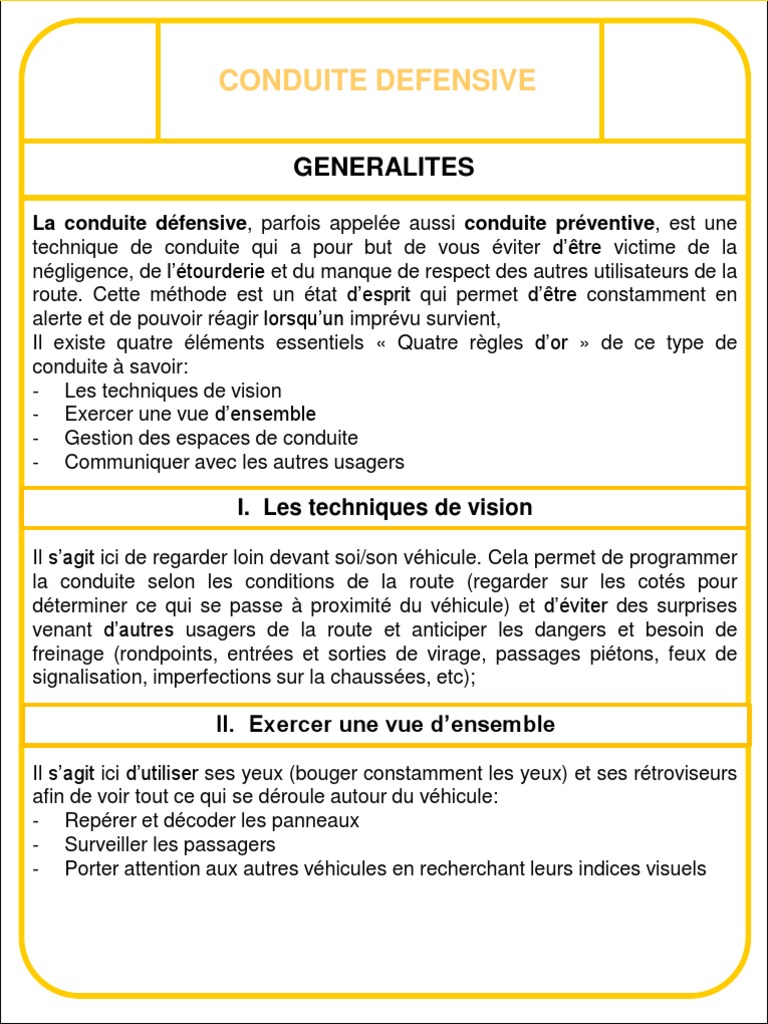 CONDUITE DEFENSIVE

GENERALITES

La conduite défensive, parfois appelée aussi conduite préventive, est une technique de conduite qui a pour but de vous éviter d'être victime de la négligence, de l'étourderie et du manque de respect des autres utilisateurs de la route. Cette méthode est un état d'esprit qui permet d'être constamment en alerte et de pouvoir réagir lorsqu'un imprévu survient,
Il existe quatre éléments essentiels « Quatre règles d'or » de ce type de conduite à savoir:
- Les techniques de vision
- Exercer une vue d'ensemble
- Gestion des espaces de conduite
- Communiquer avec les autres usagers

I. Les techniques de vision

Il s'agit ici de regarder loin devant soi/son véhicule. Cela permet de programmer la conduite selon les conditions de la route (regarder sur les cotés pour déterminer ce qui se passe à proximité du véhicule) et d'éviter des surprises venant d'autres usagers de la route et anticiper les dangers et besoin de freinage (rondpoints, entrées et sorties de virage, passages piétons, feux de signalisation, imperfections sur la chaussées, etc);

II. Exercer une vue d'ensemble

Il s'agit ici d'utiliser ses yeux (bouger constamment les yeux) et ses rétroviseurs afin de voir tout ce qui se déroule autour du véhicule:
- Repérer et décoder les panneaux
- Surveiller les passagers
- Porter attention aux autres véhicules en recherchant leurs indices visuels